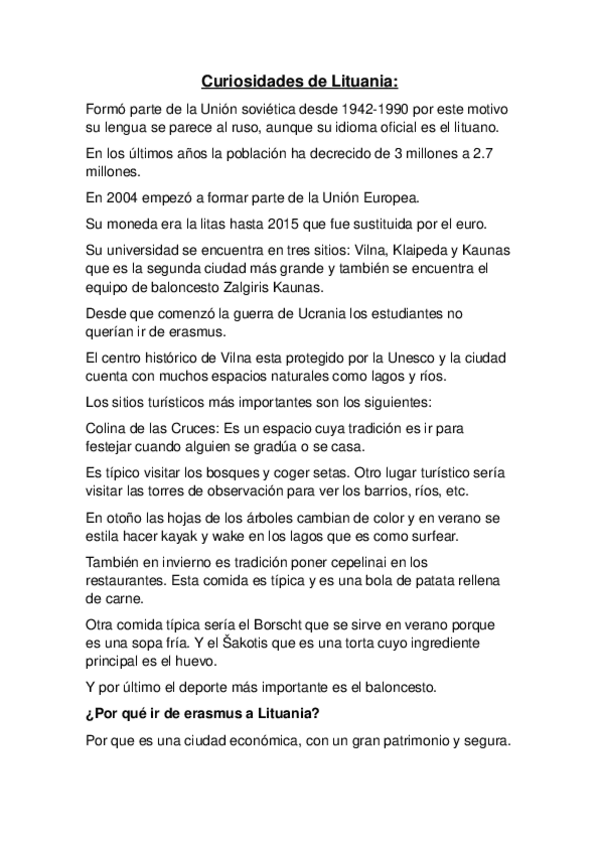 Curiosidades de Lituania:

Formó parte de la Unión soviética desde 1942-1990 por este motivo su lengua se parece al ruso, aunque su idioma oficial es el lituano.

En los últimos años la población ha decrecido de 3 millones a 2.7 millones.

En 2004 empezó a formar parte de la Unión Europea.

Su moneda era la litas hasta 2015 que fue sustituida por el euro.

Su universidad se encuentra en tres sitios: Vilna, Klaipeda y Kaunas que es la segunda ciudad más grande y también se encuentra el equipo de baloncesto Zalgiris Kaunas.

Desde que comenzó la guerra de Ucrania los estudiantes no querían ir de erasmus.

El centro histórico de Vilna esta protegido por la Unesco y la ciudad cuenta con muchos espacios naturales como lagos y ríos.

Los sitios turísticos más importantes son los siguientes:

Colina de las Cruces: Es un espacio cuya tradición es ir para festejar cuando alguien se gradúa o se casa.

Es típico visitar los bosques y coger setas. Otro lugar turístico sería visitar las torres de observación para ver los barrios, ríos, etc.

En otoño las hojas de los árboles cambian de color y en verano se estila hacer kayak y wake en los lagos que es como surfear.

También en invierno es tradición poner cepelinai en los restaurantes. Esta comida es típica y es una bola de patata rellena de carne.

Otra comida típica sería el Borscht que se sirve en verano porque es una sopa fría. Y el Šakotis que es una torta cuyo ingrediente principal es el huevo.

Y por último el deporte más importante es el baloncesto.

¿Por qué ir de erasmus a Lituania?

Por que es una ciudad económica, con un gran patrimonio y segura.